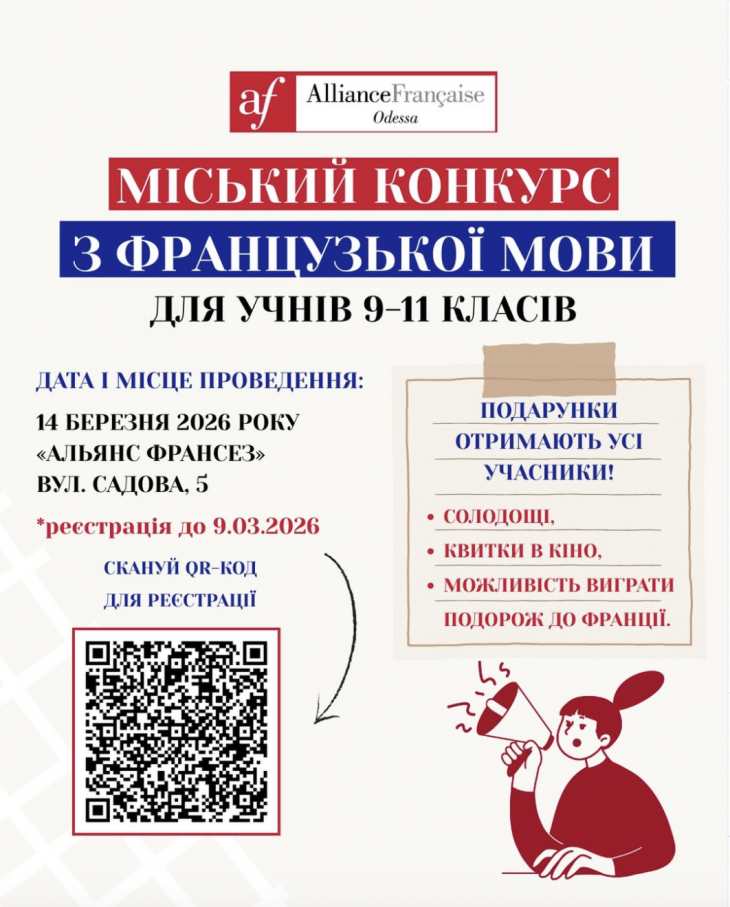 af AllianceFrançaise
Odessa

МІСЬКИЙ КОНКУРС
З ФРАНЦУЗЬКОЇ МОВИ
ДЛЯ УЧНІВ 9-11 КЛАСІВ

ДАТА І МІСЦЕ ПРОВЕДЕННЯ:
14 БЕРЕЗНЯ 2026 РОКУ
«АЛЬЯНС ФРАНСЕЗ»
ВУЛ. САДОВА, 5

*реєстрація до 9.03.2026

СКАНУЙ QR-КОД
ДЛЯ РЕЄСТРАЦІЇ

ПОДАРУНКИ
ОТРИМАЮТЬ УСІ
УЧАСНИКИ!

• СОЛОДОЩІ,
• КВИТКИ В КІНО,
• МОЖЛИВІСТЬ ВИГРАТИ ПОДОРОЖ ДО ФРАНЦІЇ.